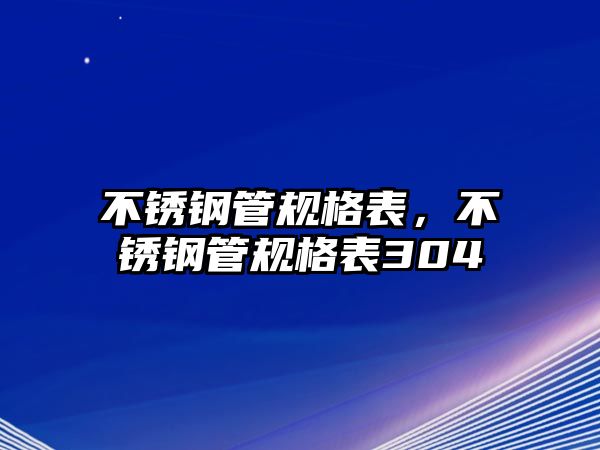 不锈钢管规格表，不锈钢管规格表304